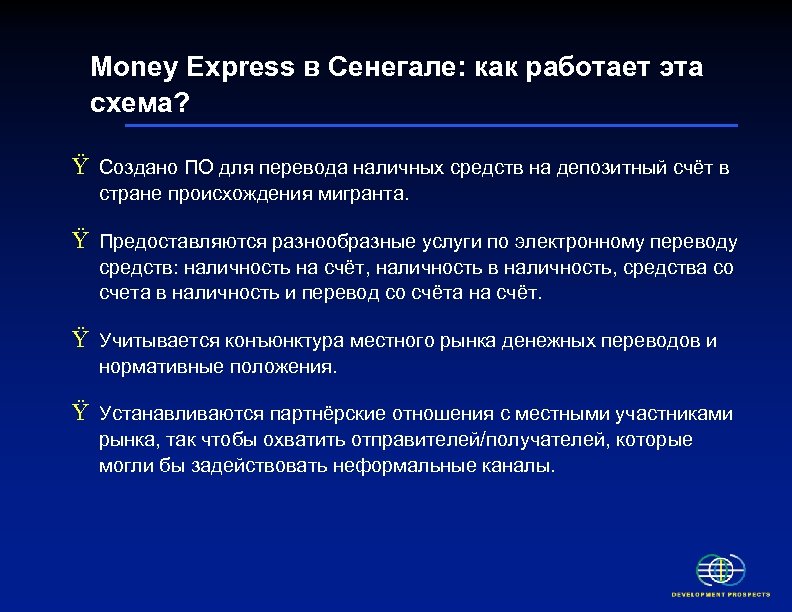 Money Express в Сенегале: как работает эта схема?

Ÿ Создано ПО для перевода наличных средств на депозитный счёт в стране происхождения мигранта.

Ÿ Предоставляются разнообразные услуги по электронному переводу средств: наличность на счёт, наличность в наличность, средства со счета в наличность и перевод со счёта на счёт.

Ÿ Учитывается конъюнктура местного рынка денежных переводов и нормативные положения.

Ÿ Устанавливаются партнёрские отношения с местными участниками рынка, так чтобы охватить отправителей/получателей, которые могли бы задействовать неформальные каналы.

DEVELOPMENT PROSPECTS